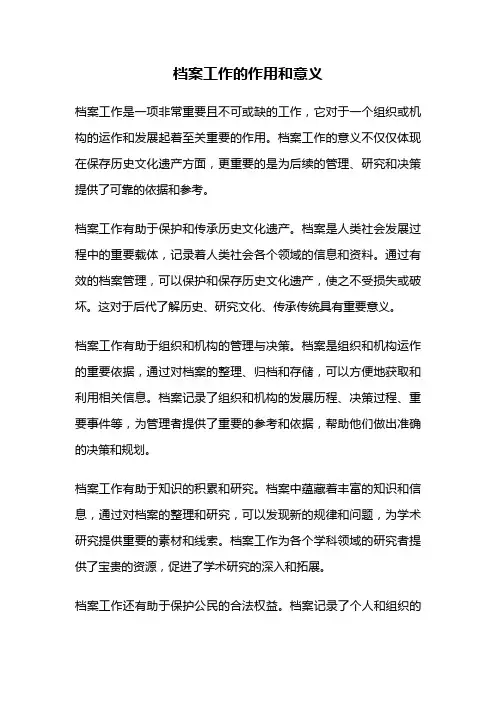 档案工作的作用和意义

档案工作是一项非常重要且不可或缺的工作，它对于一个组织或机构的运作和发展起着至关重要的作用。档案工作的意义不仅仅体现在保存历史文化遗产方面，更重要的是为后续的管理、研究和决策提供了可靠的依据和参考。

档案工作有助于保护和传承历史文化遗产。档案是人类社会发展过程中的重要载体，记录着人类社会各个领域的信息和资料。通过有效的档案管理，可以保护和保存历史文化遗产，使之不受损失或破坏。这对于后代了解历史、研究文化、传承传统具有重要意义。

档案工作有助于组织和机构的管理与决策。档案是组织和机构运作的重要依据，通过对档案的整理、归档和存储，可以方便地获取和利用相关信息。档案记录了组织和机构的发展历程、决策过程、重要事件等，为管理者提供了重要的参考和依据，帮助他们做出准确的决策和规划。

档案工作有助于知识的积累和研究。档案中蕴藏着丰富的知识和信息，通过对档案的整理和研究，可以发现新的规律和问题，为学术研究提供重要的素材和线索。档案工作为各个学科领域的研究者提供了宝贵的资源，促进了学术研究的深入和拓展。

档案工作还有助于保护公民的合法权益。档案记录了个人和组织的